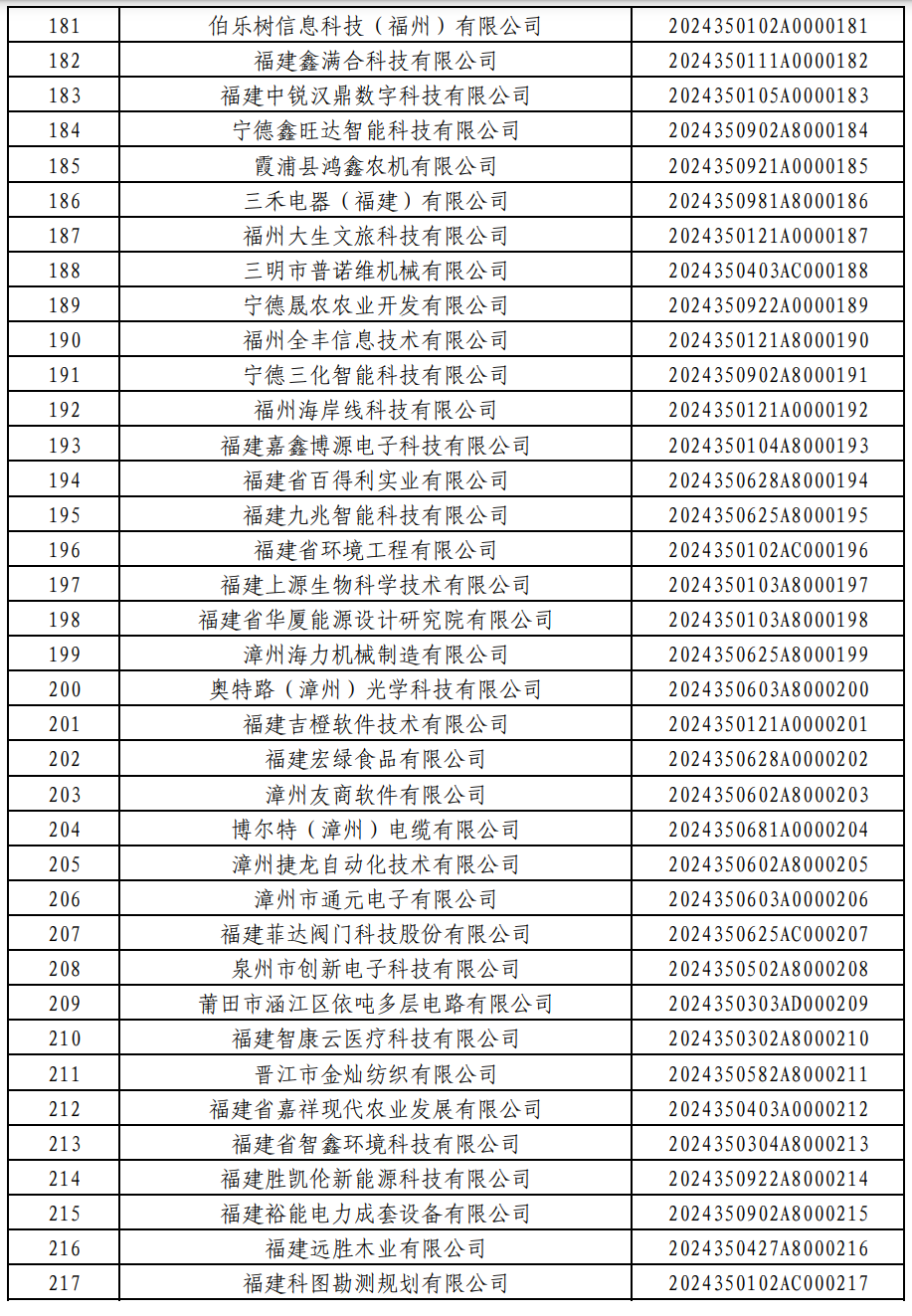 | 181 | 伯乐树信息科技（福州）有限公司 | 2024350102A0000181 |
|---|---|---|
| 182 | 福建鑫满合科技有限公司 | 2024350111A0000182 |
| 183 | 福建中锐汉鼎数字科技有限公司 | 2024350105A0000183 |
| 184 | 宁德鑫旺达智能科技有限公司 | 2024350902A8000184 |
| 185 | 霞浦县鸿鑫农机有限公司 | 2024350921A0000185 |
| 186 | 三禾电器（福建）有限公司 | 2024350981A8000186 |
| 187 | 福州大生文旅科技有限公司 | 2024350121A0000187 |
| 188 | 三明市普诺维机械有限公司 | 2024350403AC000188 |
| 189 | 宁德晟农农业开发有限公司 | 2024350922A0000189 |
| 190 | 福州全丰信息技术有限公司 | 2024350121A8000190 |
| 191 | 宁德三化智能科技有限公司 | 2024350902A8000191 |
| 192 | 福州海岸线科技有限公司 | 2024350121A0000192 |
| 193 | 福建嘉鑫博源电子科技有限公司 | 2024350104A8000193 |
| 194 | 福建省百得利实业有限公司 | 2024350628A8000194 |
| 195 | 福建九兆智能科技有限公司 | 2024350625A8000195 |
| 196 | 福建省环境工程有限公司 | 2024350102AC000196 |
| 197 | 福建上源生物科学技术有限公司 | 2024350103A8000197 |
| 198 | 福建省华厦能源设计研究院有限公司 | 2024350103A8000198 |
| 199 | 漳州海力机械制造有限公司 | 2024350625A8000199 |
| 200 | 奥特路（漳州）光学科技有限公司 | 2024350603A8000200 |
| 201 | 福建吉橙软件技术有限公司 | 2024350121A0000201 |
| 202 | 福建宏绿食品有限公司 | 2024350628A0000202 |
| 203 | 漳州友商软件有限公司 | 2024350602A8000203 |
| 204 | 博尔特（漳州）电缆有限公司 | 2024350681A0000204 |
| 205 | 漳州捷龙自动化技术有限公司 | 2024350602A8000205 |
| 206 | 漳州市通元电子有限公司 | 2024350603A0000206 |
| 207 | 福建菲达阀门科技股份有限公司 | 2024350625AC000207 |
| 208 | 泉州市创新电子科技有限公司 | 2024350502A8000208 |
| 209 | 莆田市涵江区依吨多层电路有限公司 | 2024350303AD000209 |
| 210 | 福建智康云医疗科技有限公司 | 2024350302A8000210 |
| 211 | 晋江市金灿纺织有限公司 | 2024350582A8000211 |
| 212 | 福建省嘉祥现代农业发展有限公司 | 2024350403A0000212 |
| 213 | 福建省智鑫环境科技有限公司 | 2024350304A8000213 |
| 214 | 福建胜凯伦新能源科技有限公司 | 2024350922A8000214 |
| 215 | 福建裕能电力成套设备有限公司 | 2024350902A8000215 |
| 216 | 福建远胜木业有限公司 | 2024350427A8000216 |
| 217 | 福建科图勘测规划有限公司 | 2024350102AC000217 |